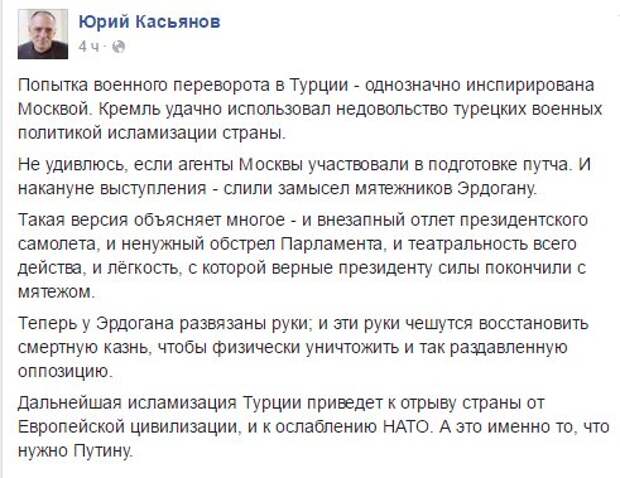 Юрий Касьянов
4 ч ·

Попытка военного переворота в Турции - однозначно инспирирована Москвой. Кремль удачно использовал недовольство турецких военных политикой исламизации страны.

Не удивлюсь, если агенты Москвы участвовали в подготовке путча. И накануне выступления - слили замысел мятежников Эрдогану.

Такая версия объясняет многое - и внезапный отлет президентского самолета, и ненужный обстрел Парламента, и театральность всего действа, и лёгкость, с которой верные президенту силы покончили с мятежом.

Теперь у Эрдогана развязаны руки; и эти руки чешутся восстановить смертную казнь, чтобы физически уничтожить и так раздавленную оппозицию.

Дальнейшая исламизация Турции приведет к отрыву страны от Европейской цивилизации, и к ослаблению НАТО. А это именно то, что нужно Путину.